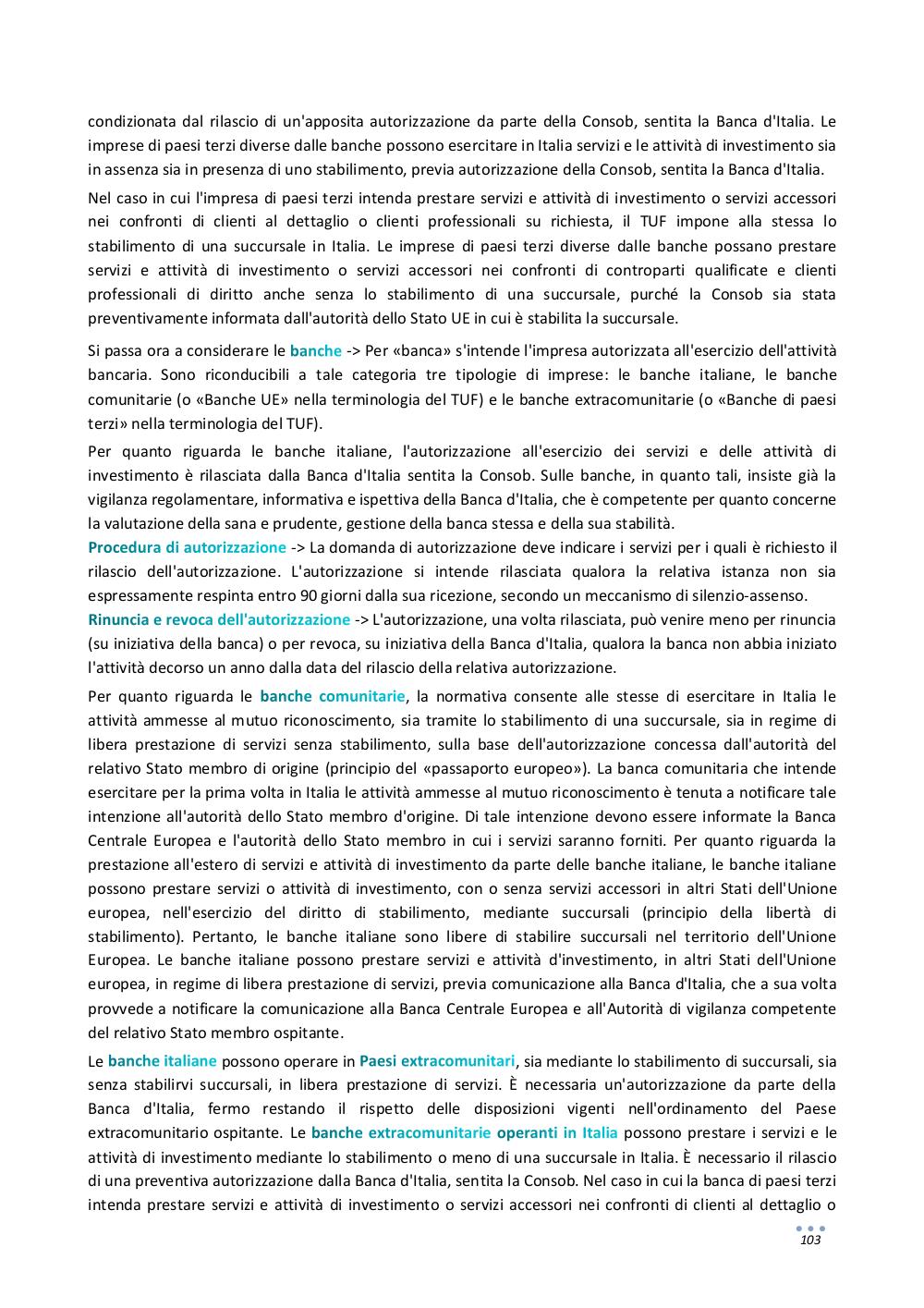 condizionata dal rilascio di un'apposita autorizzazione da parte della Consob, sentita la Banca d'Italia. Le imprese di paesi terzi diverse dalle banche possono esercitare in Italia servizi e le attività di investimento sia in assenza sia in presenza di uno stabilimento, previa autorizzazione della Consob, sentita la Banca d'Italia.

Nel caso in cui l'impresa di paesi terzi intenda prestare servizi e attività di investimento o servizi accessori nei confronti di clienti al dettaglio o clienti professionali su richiesta, il TUF impone alla stessa lo stabilimento di una succursale in Italia. Le imprese di paesi terzi diverse dalle banche possano prestare servizi e attività di investimento o servizi accessori nei confronti di controparti qualificate e clienti professionali di diritto anche senza lo stabilimento di una succursale, purché la Consob sia stata preventivamente informata dall'autorità dello Stato UE in cui è stabilita la succursale.

Si passa ora a considerare le banche -> Per «banca» s'intende l'impresa autorizzata all'esercizio dell'attività bancaria. Sono riconducibili a tale categoria tre tipologie di imprese: le banche italiane, le banche comunitarie (o «Banche UE» nella terminologia del TUF) e le banche extracomunitarie (o «Banche di paesi terzi» nella terminologia del TUF).

Per quanto riguarda le banche italiane, l'autorizzazione all'esercizio dei servizi e delle attività di investimento è rilasciata dalla Banca d'Italia sentita la Consob. Sulle banche, in quanto tali, insiste già la vigilanza regolamentare, informativa e ispettiva della Banca d'Italia, che è competente per quanto concerne la valutazione della sana e prudente, gestione della banca stessa e della sua stabilità.
Procedura di autorizzazione -> La domanda di autorizzazione deve indicare i servizi per i quali è richiesto il rilascio dell'autorizzazione. L'autorizzazione si intende rilasciata qualora la relativa istanza non sia espressamente respinta entro 90 giorni dalla sua ricezione, secondo un meccanismo di silenzio-assenso.
Rinuncia e revoca dell'autorizzazione -> L'autorizzazione, una volta rilasciata, può venire meno per rinuncia (su iniziativa della banca) o per revoca, su iniziativa della Banca d'Italia, qualora la banca non abbia iniziato l'attività decorso un anno dalla data del rilascio della relativa autorizzazione.

Per quanto riguarda le banche comunitarie, la normativa consente alle stesse di esercitare in Italia le attività ammesse al mutuo riconoscimento, sia tramite lo stabilimento di una succursale, sia in regime di libera prestazione di servizi senza stabilimento, sulla base dell'autorizzazione concessa dall'autorità del relativo Stato membro di origine (principio del «passaporto europeo»). La banca comunitaria che intende esercitare per la prima volta in Italia le attività ammesse al mutuo riconoscimento è tenuta a notificare tale intenzione all'autorità dello Stato membro d'origine. Di tale intenzione devono essere informate la Banca Centrale Europea e l'autorità dello Stato membro in cui i servizi saranno forniti. Per quanto riguarda la prestazione all'estero di servizi e attività di investimento da parte delle banche italiane, le banche italiane possono prestare servizi o attività di investimento, con o senza servizi accessori in altri Stati dell'Unione europea, nell'esercizio del diritto di stabilimento, mediante succursali (principio della libertà di stabilimento). Pertanto, le banche italiane sono libere di stabilire succursali nel territorio dell'Unione Europea. Le banche italiane possono prestare servizi e attività d'investimento, in altri Stati dell'Unione europea, in regime di libera prestazione di servizi, previa comunicazione alla Banca d'Italia, che a sua volta provvede a notificare la comunicazione alla Banca Centrale Europea e all'Autorità di vigilanza competente del relativo Stato membro ospitante.

Le banche italiane possono operare in Paesi extracomunitari, sia mediante lo stabilimento di succursali, sia senza stabilirvi succursali, in libera prestazione di servizi. È necessaria un'autorizzazione da parte della Banca d'Italia, fermo restando il rispetto delle disposizioni vigenti nell'ordinamento del Paese extracomunitario ospitante. Le banche extracomunitarie operanti in Italia possono prestare i servizi e le attività di investimento mediante lo stabilimento o meno di una succursale in Italia. È necessario il rilascio di una preventiva autorizzazione dalla Banca d'Italia, sentita la Consob. Nel caso in cui la banca di paesi terzi intenda prestare servizi e attività di investimento o servizi accessori nei confronti di clienti al dettaglio o

103